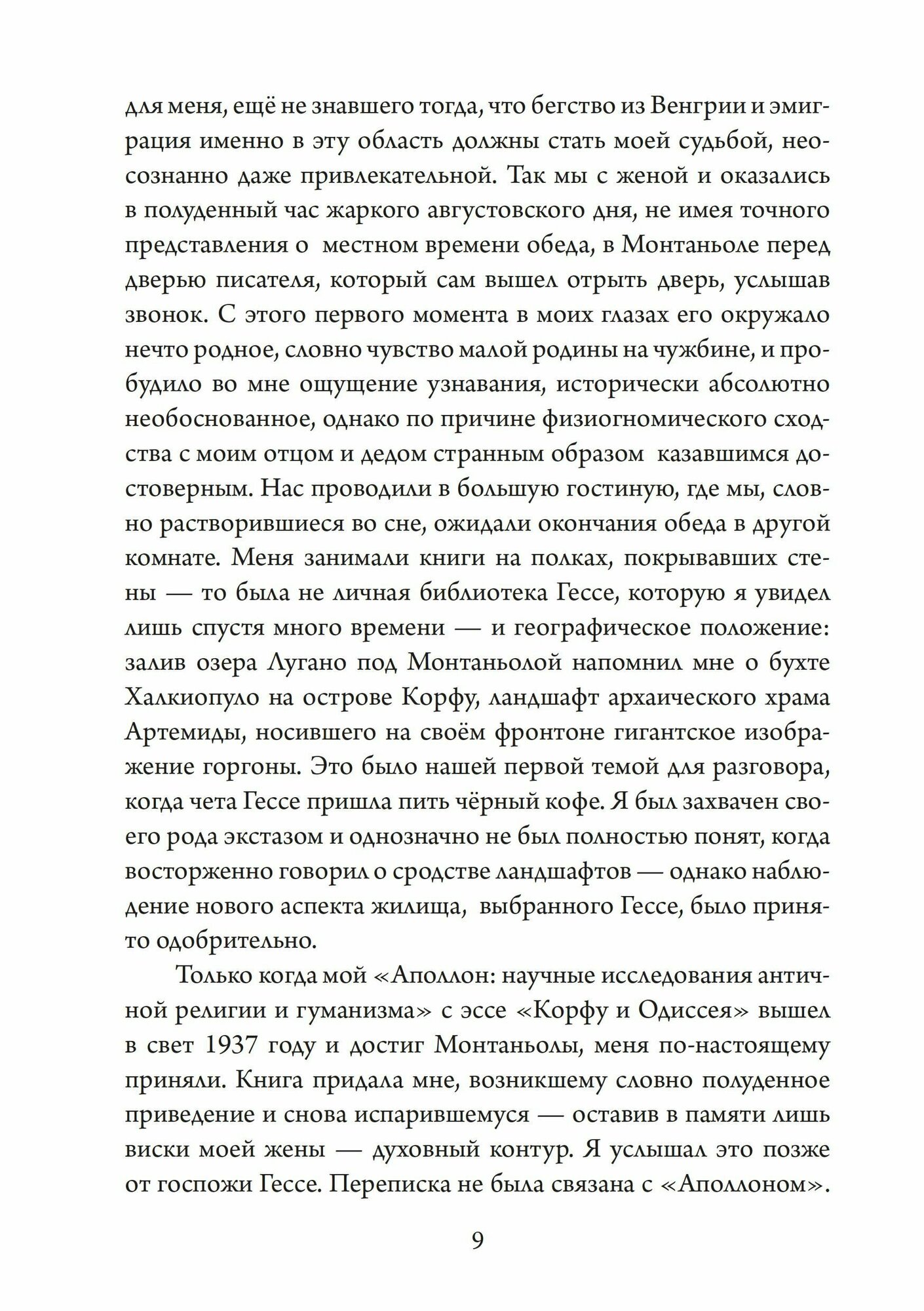 для меня, ещё не знавшего тогда, что бегство из Венгрии и эмиграция именно в эту область должны стать моей судьбой, неосознанно даже привлекательной. Так мы с женой и оказались в полуденный час жаркого августовского дня, не имея точного представления о местном времени обеда, в Монтаньоле перед дверью писателя, который сам вышел отрыть дверь, услышав звонок. С этого первого момента в моих глазах его окружало нечто родное, словно чувство малой родины на чужбине, и пробудило во мне ощущение узнавания, исторически абсолютно необоснованное, однако по причине физиогномического сходства с моим отцом и дедом странным образом казавшимся достоверным. Нас проводили в большую гостиную, где мы, словно растворившиеся во сне, ожидали окончания обеда в другой комнате. Меня занимали книги на полках, покрывавших стены — то была не личная библиотека Гессе, которую я увидел лишь спустя много времени — и географическое положение: залив озера Лугано под Монтаньолой напомнил мне о бухте Халкиопуло на острове Корфу, ландшафт архаического храма Артемиды, носившего на своём фронтоне гигантское изображение горгоны. Это было нашей первой темой для разговора, когда чета Гессе пришла пить чёрный кофе. Я был захвачен своего рода экстазом и однозначно не был полностью понят, когда восторженно говорил о сродстве ландшафтов — однако наблюдение нового аспекта жилища, выбранного Гессе, было принято одобрительно.

Только когда мой «Аполлон: научные исследования античной религии и гуманизма» с эссе «Корфу и Одиссея» вышел в свет 1937 году и достиг Монтаньолы, меня по-настоящему приняли. Книга придала мне, возникшему словно полуденное приведение и снова испарившемуся — оставив в памяти лишь виски моей жены — духовный контур. Я услышал это позже от госпожи Гессе. Переписка не была связана с «Аполлоном».

9